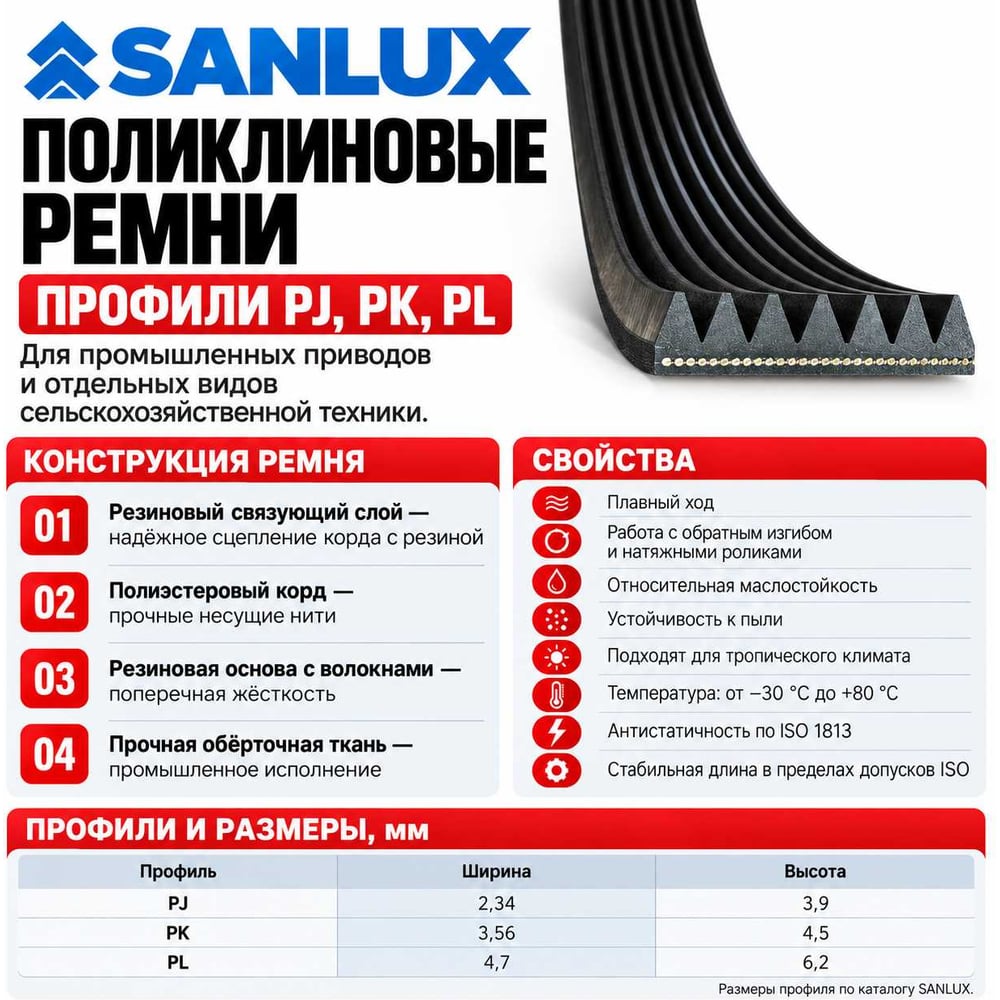 SANLUX

ПОЛИКЛИНОВЫЕ РЕМНИ

ПРОФИЛИ PJ, PK, PL

Для промышленных приводов и отдельных видов сельскохозяйственной техники.

КОНСТРУКЦИЯ РЕМНЯ

01 Резиновый связующий слой — надёжное сцепление корда с резиной

02 Полиэстеровый корд — прочные несущие нити

03 Резиновая основа с волокнами — поперечная жёсткость

04 Прочная обёрточная ткань — промышленное исполнение

СВОЙСТВА

Плавный ход

Работа с обратным изгибом и натяжными роликами

Относительная маслостойкость

Устойчивость к пыли

Подходят для тропического климата

Температура: от −30 °C до +80 °C

Антистатичность по ISO 1813

Стабильная длина в пределах допусков ISO

ПРОФИЛИ И РАЗМЕРЫ, мм

| Профиль | Ширина | Высота |
|---|---|---|
| PJ | 2,34 | 3,9 |
| PK | 3,56 | 4,5 |
| PL | 4,7 | 6,2 |

Размеры профиля по каталогу SANLUX.